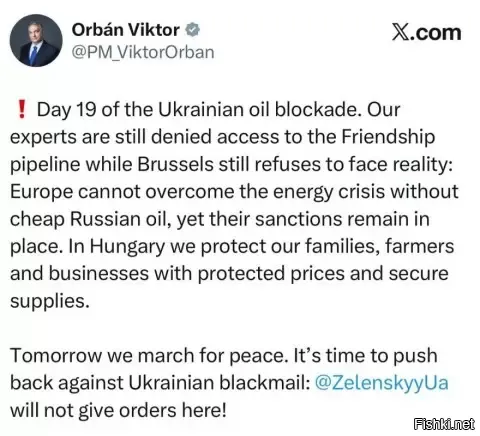 Orbán Viktor
@PM_ViktorOrban

𝕏.com

❗ Day 19 of the Ukrainian oil blockade. Our experts are still denied access to the Friendship pipeline while Brussels still refuses to face reality: Europe cannot overcome the energy crisis without cheap Russian oil, yet their sanctions remain in place. In Hungary we protect our families, farmers and businesses with protected prices and secure supplies.

Tomorrow we march for peace. It's time to push back against Ukrainian blackmail: @ZelenskyyUa will not give orders here!

Fishki.net